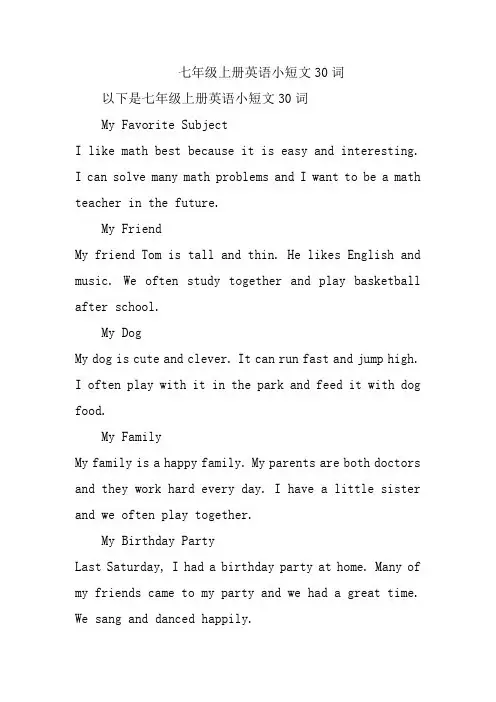 七年级上册英语小短文30词

以下是七年级上册英语小短文30词

My Favorite Subject

I like math best because it is easy and interesting. I can solve many math problems and I want to be a math teacher in the future.

My Friend

My friend Tom is tall and thin. He likes English and music. We often study together and play basketball after school.

My Dog

My dog is cute and clever. It can run fast and jump high. I often play with it in the park and feed it with dog food.

My Family

My family is a happy family. My parents are both doctors and they work hard every day. I have a little sister and we often play together.

My Birthday Party

Last Saturday, I had a birthday party at home. Many of my friends came to my party and we had a great time. We sang and danced happily.